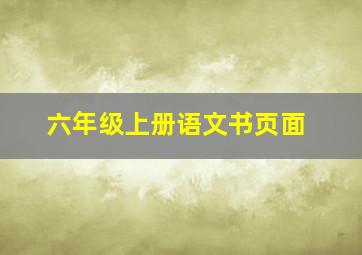 六年级上册语文书页面